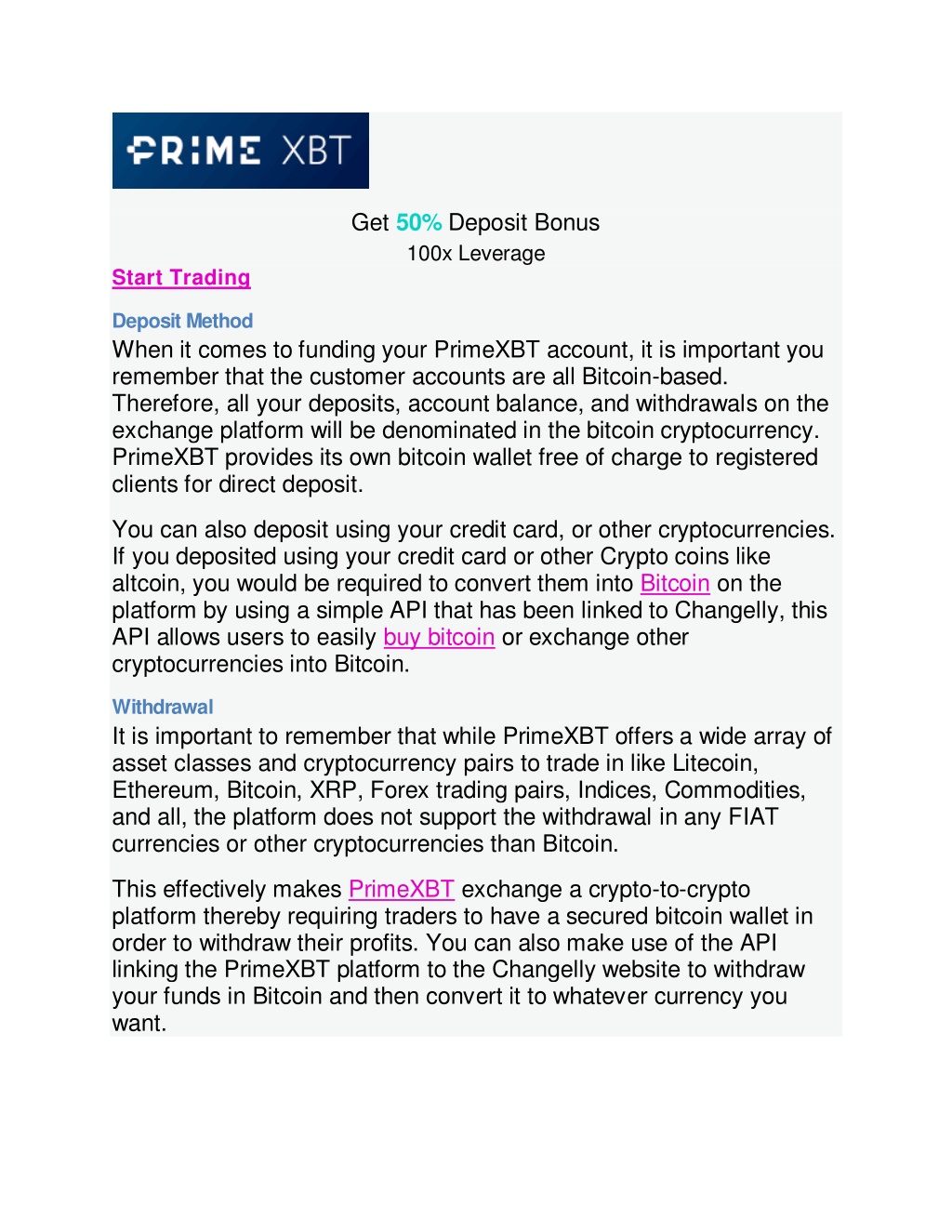 PRIME XBT

Get 50% Deposit Bonus
100x Leverage

Start Trading

Deposit Method
When it comes to funding your PrimeXBT account, it is important you remember that the customer accounts are all Bitcoin-based. Therefore, all your deposits, account balance, and withdrawals on the exchange platform will be denominated in the bitcoin cryptocurrency. PrimeXBT provides its own bitcoin wallet free of charge to registered clients for direct deposit.

You can also deposit using your credit card, or other cryptocurrencies. If you deposited using your credit card or other Crypto coins like altcoin, you would be required to convert them into Bitcoin on the platform by using a simple API that has been linked to Changelly, this API allows users to easily buy bitcoin or exchange other cryptocurrencies into Bitcoin.

Withdrawal
It is important to remember that while PrimeXBT offers a wide array of asset classes and cryptocurrency pairs to trade in like Litecoin, Ethereum, Bitcoin, XRP, Forex trading pairs, Indices, Commodities, and all, the platform does not support the withdrawal in any FIAT currencies or other cryptocurrencies than Bitcoin.

This effectively makes PrimeXBT exchange a crypto-to-crypto platform thereby requiring traders to have a secured bitcoin wallet in order to withdraw their profits. You can also make use of the API linking the PrimeXBT platform to the Changelly website to withdraw your funds in Bitcoin and then convert it to whatever currency you want.